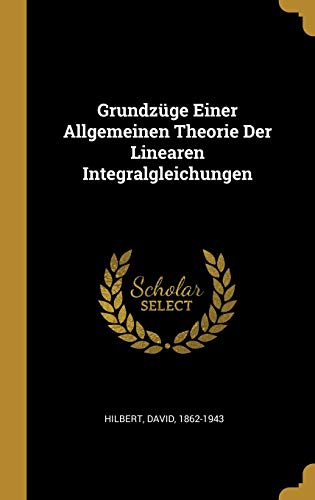 Grundzüge Einer Allgemeinen Theorie Der Linearen Integralgleichungen

Scholar
SELECT

HILBERT, DAVID, 1862-1943